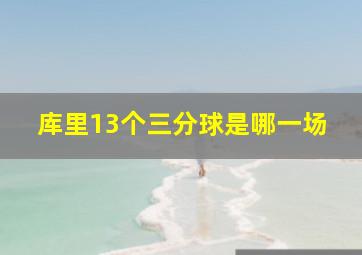 库里13个三分球是哪一场